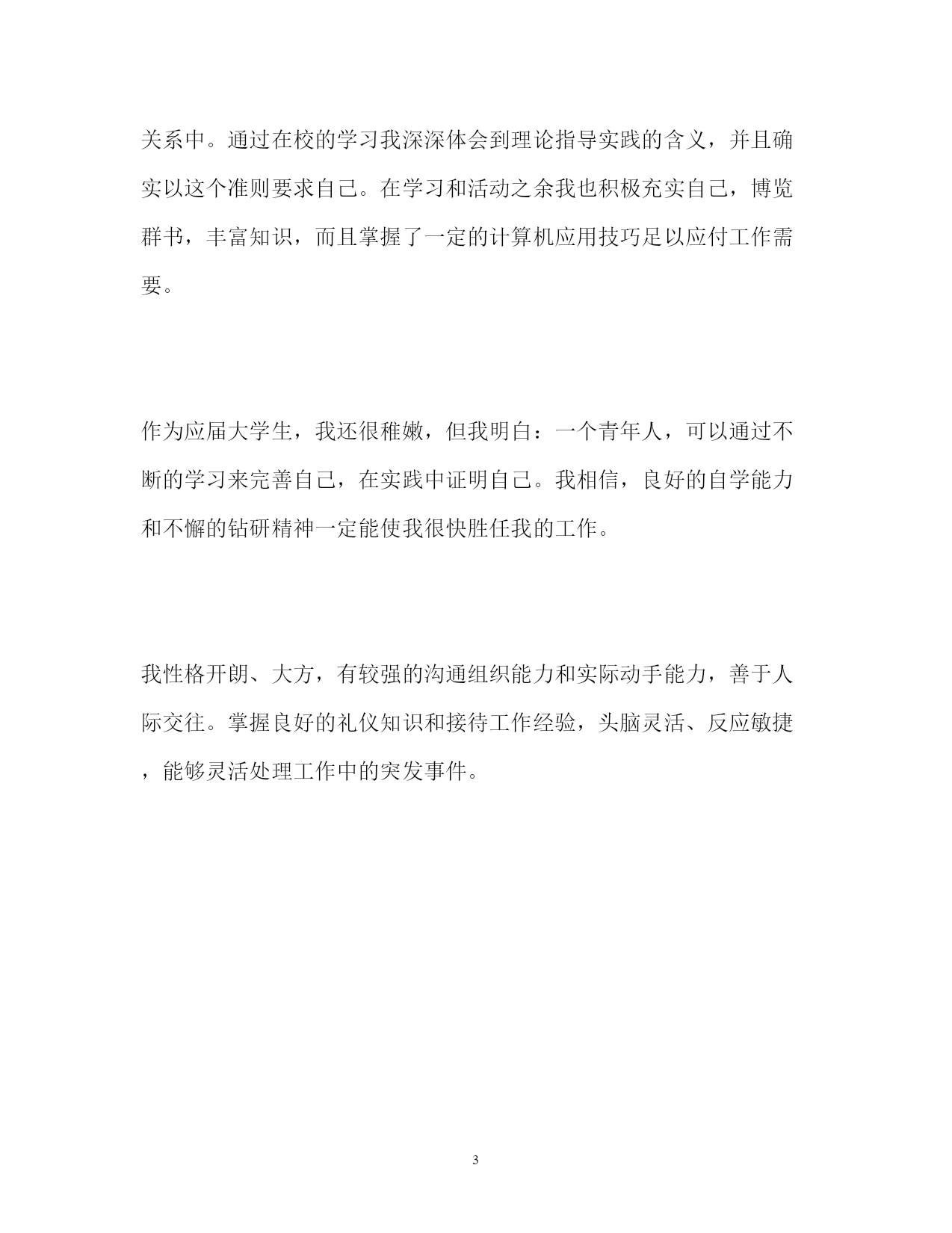 关系中。通过在校的学习我深深体会到理论指导实践的含义，并且确实以这个准则要求自己。在学习和活动之余我也积极充实自己，博览群书，丰富知识，而且掌握了一定的计算机应用技巧足以应付工作需要。

作为应届大学生，我还很稚嫩，但我明白：一个青年人，可以通过不断的学习来完善自己，在实践中证明自己。我相信，良好的自学能力和不懈的钻研精神一定能使我很快胜任我的工作。

我性格开朗、大方，有较强的沟通组织能力和实际动手能力，善于人际交往。掌握良好的礼仪知识和接待工作经验，头脑灵活、反应敏捷，能够灵活处理工作中的突发事件。

3